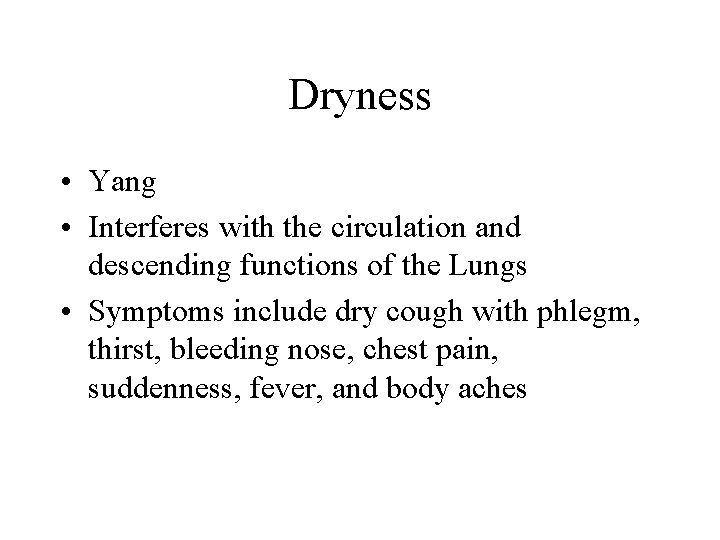 Dryness

• Yang
• Interferes with the circulation and descending functions of the Lungs
• Symptoms include dry cough with phlegm, thirst, bleeding nose, chest pain, suddenness, fever, and body aches